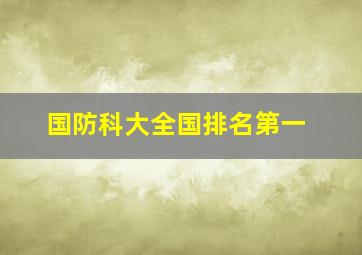 国防科大全国排名第一